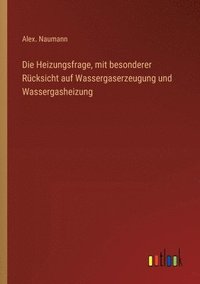 Alex. Naumann

Die Heizungsfrage, mit besonderer Rücksicht auf Wassergaserzeugung und Wassergasheizung

outlook